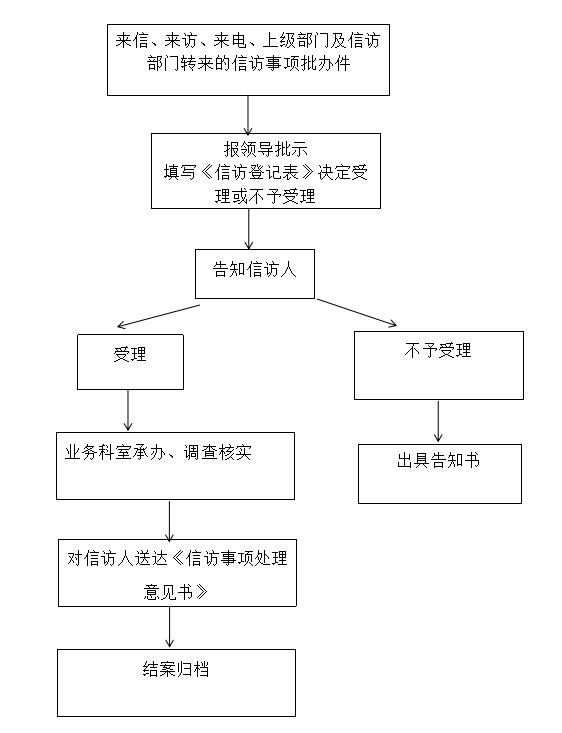 来信、来访、来电、上级部门及信访部门转来的信访事项批办件

报领导批示
填写《信访登记表》决定受理或不予受理

告知信访人

受理

不予受理

业务科室承办、调查核实

出具告知书

对信访人送达《信访事项处理意见书》

结案归档